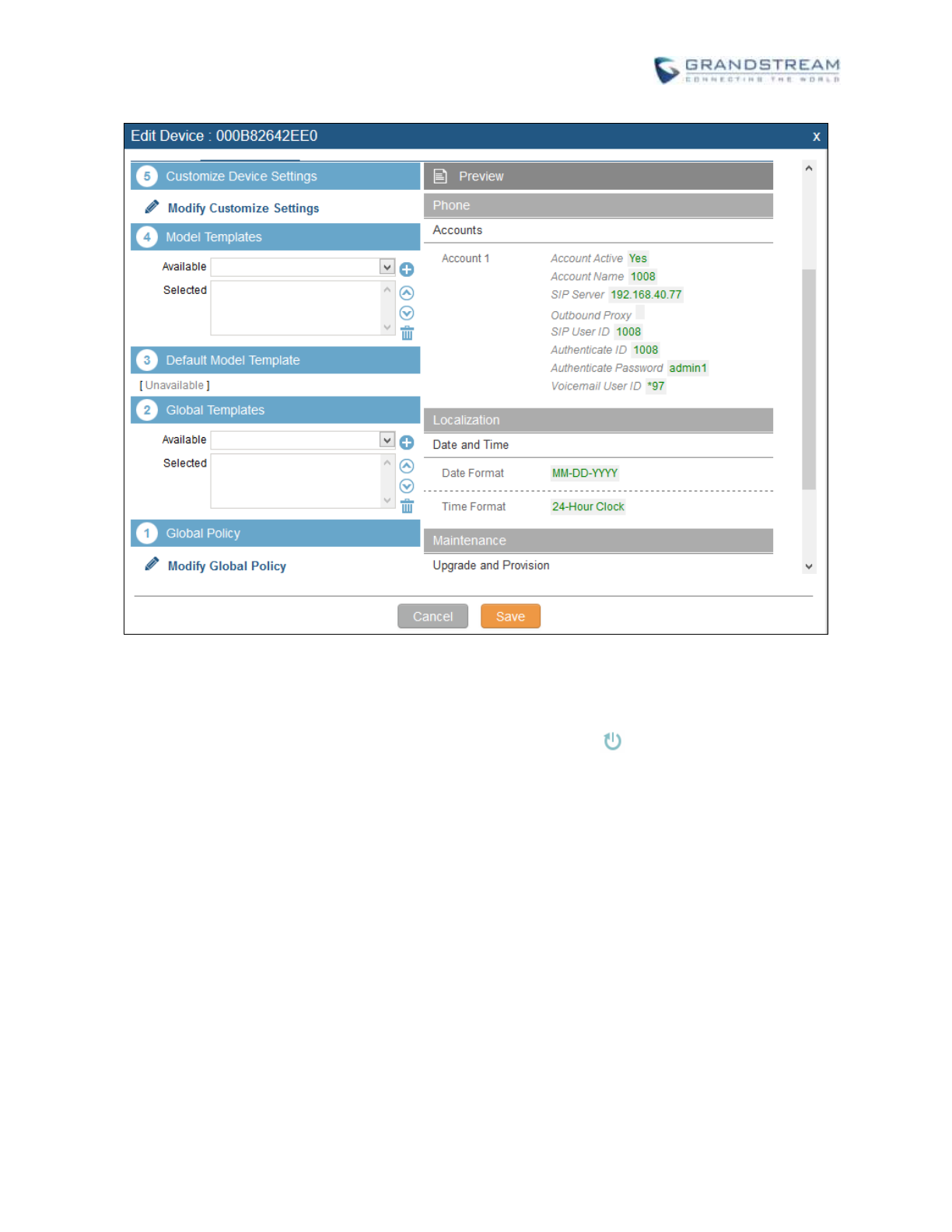 GRANDSTREAM
CONNECTING THE WORLD

Edit Device : 000B82642EE0
x

5 Customize Device Settings
Modify Customize Settings
4 Model Templates
Available
Selected
3 Default Model Template
[ Unavailable ]
2 Global Templates
Available
Selected
1 Global Policy
Modify Global Policy

Preview
Phone
Accounts
Account 1
Account Active Yes
Account Name 1008
SIP Server 192.168.40.77
Outbound Proxy
SIP User ID 1008
Authenticate ID 1008
Authenticate Password admin1
Voicemail User ID *97
Localization
Date and Time
Date Format MM-DD-YYYY
Time Format 24-Hour Clock
Maintenance
Upgrade and Provision

Cancel Save